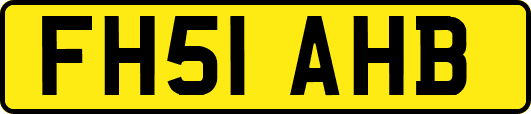 FH51 AHB